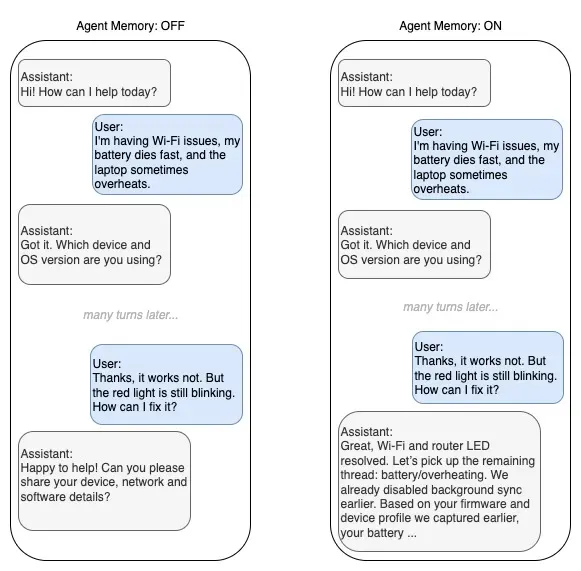 Agent Memory: OFF

Assistant:
Hi! How can I help today?

User:
I'm having Wi-Fi issues, my battery dies fast, and the laptop sometimes overheats.

Assistant:
Got it. Which device and OS version are you using?

many turns later...

User:
Thanks, it works not. But the red light is still blinking. How can I fix it?

Assistant:
Happy to help! Can you please share your device, network and software details?

Agent Memory: ON

Assistant:
Hi! How can I help today?

User:
I'm having Wi-Fi issues, my battery dies fast, and the laptop sometimes overheats.

Assistant:
Got it. Which device and OS version are you using?

many turns later...

User:
Thanks, it works not. But the red light is still blinking. How can I fix it?

Assistant:
Great, Wi-Fi and router LED resolved. Let's pick up the remaining thread: battery/overheating. We already disabled background sync earlier. Based on your firmware and device profile we captured earlier, your battery ...